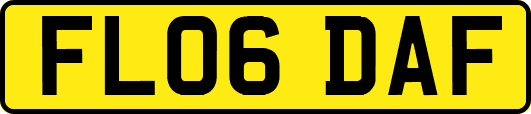 FL06 DAF